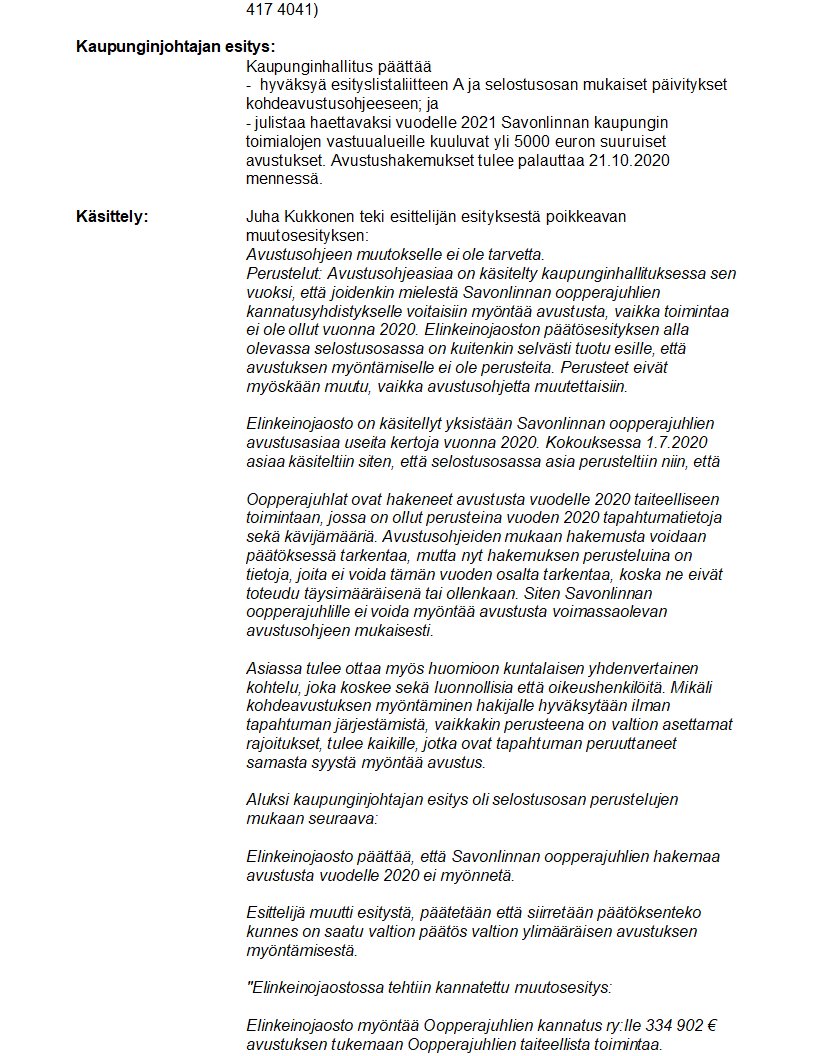 417 4041)

Kaupunginjohtajan esitys:
Kaupunginhallitus päättää
- hyväksyä esityslistaliitteen A ja selostusosan mukaiset päivitykset kohdeavustusohjeeseen; ja
- julistaa haettavaksi vuodelle 2021 Savonlinnan kaupungin toimialojen vastuualueille kuuluvat yli 5000 euron suuruiset avustukset. Avustushakemukset tulee palauttaa 21.10.2020 mennessä.

Käsittely:
Juha Kukkonen teki esittelijän esityksestä poikkeavan muutosesityksen:
Avustusohjeen muutokselle ei ole tarvetta.
Perustelut: Avustusohjeasiaa on käsitelty kaupunginhallituksessa sen vuoksi, että joidenkin mielestä Savonlinnan oopperajuhlien kannatusyhdistykselle voitaisiin myöntää avustusta, vaikka toimintaa ei ole ollut vuonna 2020. Elinkeinojaoston päätösesityksen alla olevassa selostusosassa on kuitenkin selvästi tuotu esille, että avustuksen myöntämiselle ei ole perusteita. Perusteet eivät myöskään muutu, vaikka avustusohjetta muutettaisiin.

Elinkeinojaosto on käsitellyt yksistään Savonlinnan oopperajuhlien avustusasiaa useita kertoja vuonna 2020. Kokouksessa 1.7.2020 asiaa käsiteltiin siten, että selostusosassa asia perusteltiin niin, että

Oopperajuhlat ovat hakeneet avustusta vuodelle 2020 taiteelliseen toimintaan, jossa on ollut perusteina vuoden 2020 tapahtumatietoja sekä kävijämääriä. Avustusohjeiden mukaan hakemusta voidaan päätöksessä tarkentaa, mutta nyt hakemuksen perusteluina on tietoja, joita ei voida tämän vuoden osalta tarkentaa, koska ne eivät toteudu täysimääräisenä tai ollenkaan. Siten Savonlinnan oopperajuhlille ei voida myöntää avustusta voimassaolevan avustusohjeen mukaisesti.

Asiassa tulee ottaa myös huomioon kuntalaisen yhdenvertainen kohtelu, joka koskee sekä luonnollisia että oikeushenkilöitä. Mikäli kohdeavustuksen myöntäminen hakijalle hyväksytään ilman tapahtuman järjestämistä, vaikkakin perusteena on valtion asettamat rajoitukset, tulee kaikille, jotka ovat tapahtuman peruuttaneet samasta syystä myöntää avustus.

Aluksi kaupunginjohtajan esitys oli selostusosan perustelujen mukaan seuraava:

Elinkeinojaosto päättää, että Savonlinnan oopperajuhlien hakemaa avustusta vuodelle 2020 ei myönnetä.

Esittelijä muutti esitystä, päätetään että siirretään päätöksenteko kunnes on saatu valtion päätös valtion ylimääräisen avustuksen myöntämisestä.

"Elinkeinojaostossa tehtiin kannatettu muutosesitys:

Elinkeinojaosto myöntää Oopperajuhlien kannatus ry:lle 334 902 € avustuksen tukemaan Oopperajuhlien taiteellista toimintaa.